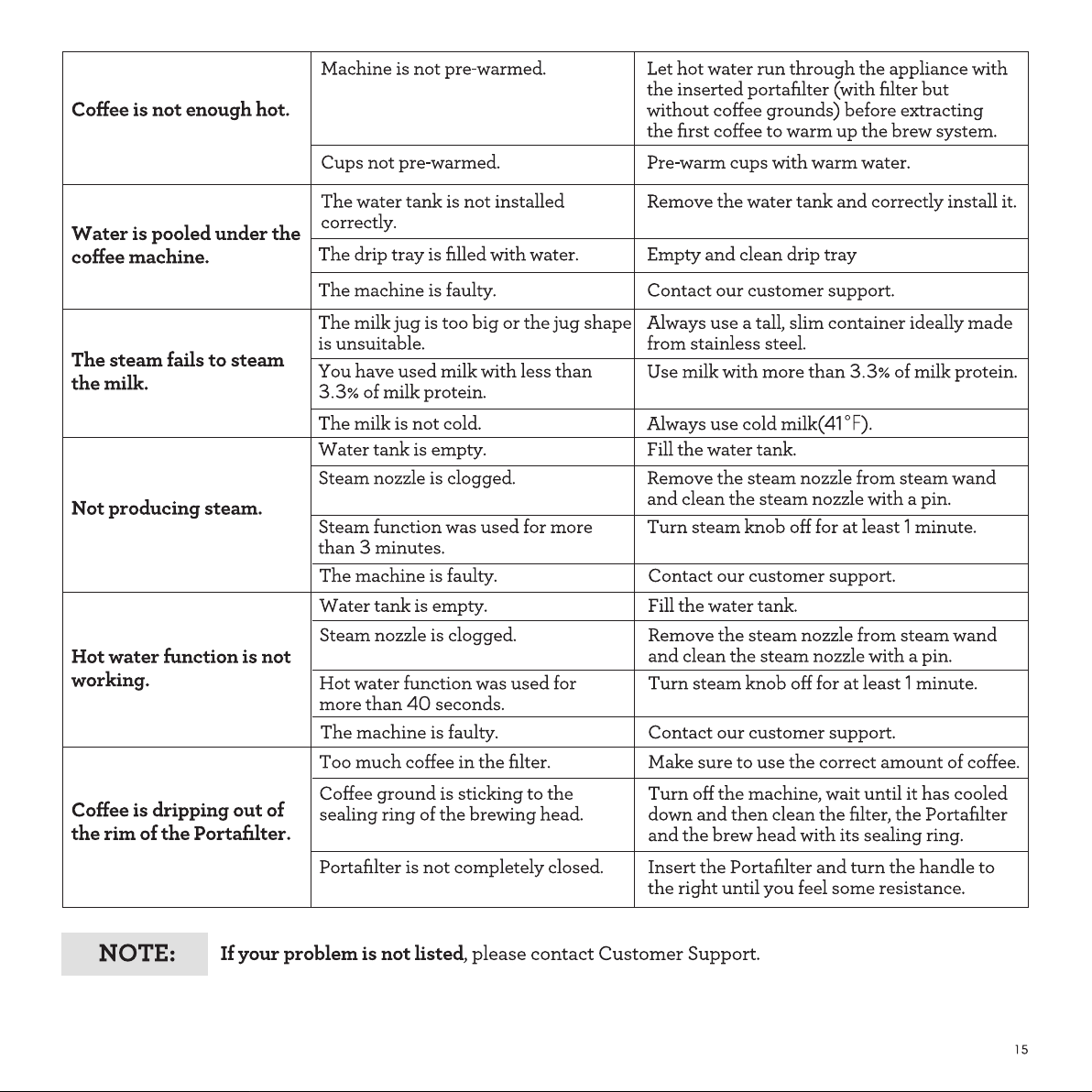 | Coffee is not enough hot. | Machine is not pre-warmed. | Let hot water run through the appliance with the inserted portafilter (with filter but without coffee grounds) before extracting the first coffee to warm up the brew system. |
|---|---|---|
| | Cups not pre-warmed. | Pre-warm cups with warm water. |
| Water is pooled under the coffee machine. | The water tank is not installed correctly. | Remove the water tank and correctly install it. |
| | The drip tray is filled with water. | Empty and clean drip tray |
| | The machine is faulty. | Contact our customer support. |
| The steam fails to steam the milk. | The milk jug is too big or the jug shape is unsuitable. | Always use a tall, slim container ideally made from stainless steel. |
| | You have used milk with less than 3.3% of milk protein. | Use milk with more than 3.3% of milk protein. |
| | The milk is not cold. | Always use cold milk(41°F). |
| Not producing steam. | Water tank is empty. | Fill the water tank. |
| | Steam nozzle is clogged. | Remove the steam nozzle from steam wand and clean the steam nozzle with a pin. |
| | Steam function was used for more than 3 minutes. | Turn steam knob off for at least 1 minute. |
| | The machine is faulty. | Contact our customer support. |
| Hot water function is not working. | Water tank is empty. | Fill the water tank. |
| | Steam nozzle is clogged. | Remove the steam nozzle from steam wand and clean the steam nozzle with a pin. |
| | Hot water function was used for more than 40 seconds. | Turn steam knob off for at least 1 minute. |
| | The machine is faulty. | Contact our customer support. |
| Coffee is dripping out of the rim of the Portafilter. | Too much coffee in the filter. | Make sure to use the correct amount of coffee. |
| | Coffee ground is sticking to the sealing ring of the brewing head. | Turn off the machine, wait until it has cooled down and then clean the filter, the Portafilter and the brew head with its sealing ring. |
| | Portafilter is not completely closed. | Insert the Portafilter and turn the handle to the right until you feel some resistance. |

NOTE: If your problem is not listed, please contact Customer Support.

15